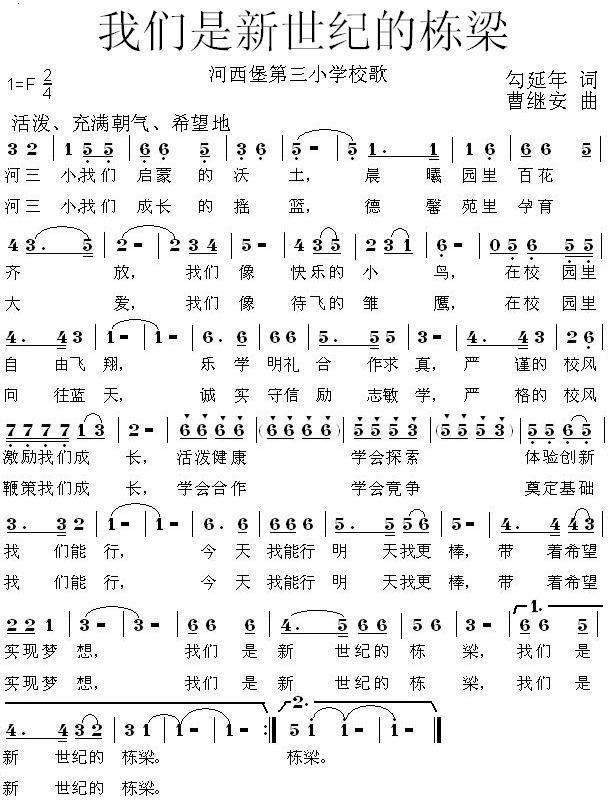 我们是新世纪的栋梁

1=F $\frac{2}{4}$

河西堡第三小学校歌

勾延年 词
曹继安 曲

活泼、充满朝气、希望地

3 2 | 1 5 5 | 6 6 5 | 3 6 | 5 - | 5 1. 1 | 1 6 | 6 6 5 |
河三 小我们 启蒙 的 沃 土， 晨 曦 园里 百花
河三 小我们 成长 的 摇 篮， 德 馨 苑里 孕育

4 3. 5 | 2 - | 2 3 4 | 5 - | 4 3 5 | 2 3 1 | 6 - | 0 5 6 5 5 |
齐 放， 我们 像 快乐的 小 鸟， 在校 园里
大 爱， 我们 像 待飞的 雏 鹰， 在校 园里

4. 4 3 | 1 - | 1 - | 6. 6 | 6 6 | 5. 5 5 | 3 - | 4. 4 3 | 2 6 |
自 由飞 翔， 乐 学 明礼 合 作求 真， 严 谨的 校风
向 往蓝 天， 诚 实 守信 励 志敏 学， 严 格的 校风

7 7 7 7 1 3 | 2 - | 6 6 6 6 | (6 6 6 6) | 5 5 5 3 | (5 5 5 3) | 5 5 6 5 |
激励我们成 长， 活泼健康 学会探索 体验创新
鞭策我们成 长， 学会合作 学会竞争 奠定基础

3. 3 2 | 1 - | 1 - | 6. 6 | 6 6 6 | 5. 5 5 6 | 5 - | 4. 4 4 3 |
我 们能 行， 今 天 我能行 明 天我更 棒， 带 着希望
我 们能 行， 今 天 我能行 明 天我更 棒， 带 着希望

2 2 1 | 3 - | 3 - | 6 6 6 | 4. 5 6 6 | 5 6 | 3 - | 1. 6 6 5 |
实现梦 想， 我们 是 新 世纪的 栋 梁， 我们 是
实现梦 想， 我们 是 新 世纪的 栋 梁， 我们 是

4. 4 3 2 | 3 1 | 1 - | 1 - :‖ 2. 5 1 | 1 - | 1 - ‖
新 世纪的 栋梁。 栋梁。
新 世纪的 栋梁。